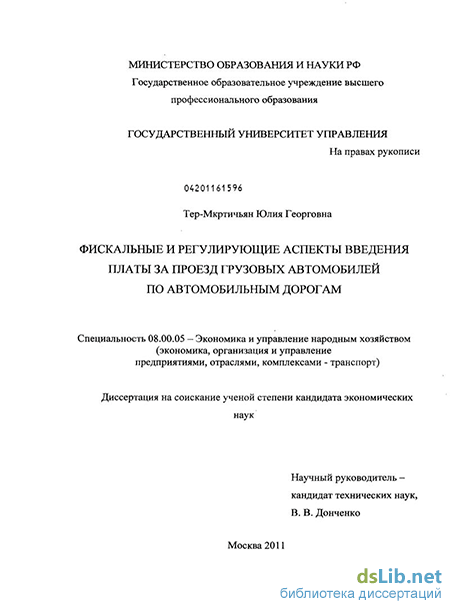 МИНИСТЕРСТВО ОБРАЗОВАНИЯ И НАУКИ РФ
Государственное образовательное учреждение высшего профессионального образования

ГОСУДАРСТВЕННЫЙ УНИВЕРСИТЕТ УПРАВЛЕНИЯ

На правах рукописи

04201161596

Тер-Мкртичьян Юлия Георговна

ФИСКАЛЬНЫЕ И РЕГУЛИРУЮЩИЕ АСПЕКТЫ ВВЕДЕНИЯ ПЛАТЫ ЗА ПРОЕЗД ГРУЗОВЫХ АВТОМОБИЛЕЙ ПО АВТОМОБИЛЬНЫМ ДОРОГАМ

Специальность 08.00.05 – Экономика и управление народным хозяйством (экономика, организация и управление предприятиями, отраслями, комплексами - транспорт)

Диссертация на соискание ученой степени кандидата экономических наук

Научный руководитель – кандидат технических наук, В. В. Донченко

Москва 2011

dsLib.net
библиотека диссертаций